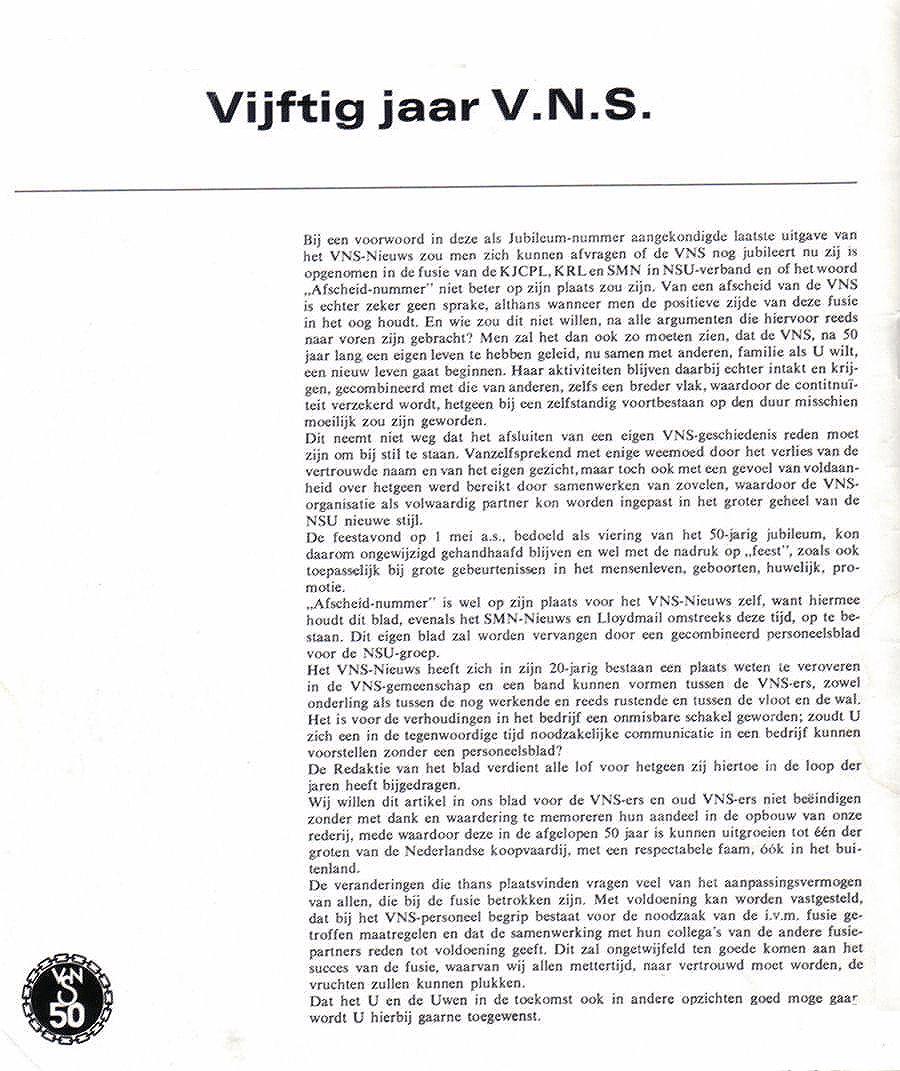 Vijftig jaar V.N.S.

Bij een voorwoord in deze als Jubileum-nummer aangekondigde laatste uitgave van het VNS-Nieuws zou men zich kunnen afvragen of de VNS nog jubileert nu zij is opgenomen in de fusie van de KJCPL, KRL en SMN in NSU-verband en of het woord „Afscheid-nummer" niet beter op zijn plaats zou zijn. Van een afscheid van de VNS is echter zeker geen sprake, althans wanneer men de positieve zijde van deze fusie in het oog houdt. En wie zou dit niet willen, na alle argumenten die hiervoor reeds naar voren zijn gebracht? Men zal het dan ook zo moeten zien, dat de VNS, na 50 jaar lang een eigen leven te hebben geleid, nu samen met anderen, familie als U wilt, een nieuw leven gaat beginnen. Haar aktiviteiten blijven daarbij echter intakt en krijgen, gecombineerd met die van anderen, zelfs een breder vlak, waardoor de continuïteit verzekerd wordt, hetgeen bij een zelfstandig voortbestaan op den duur misschien moeilijk zou zijn geworden.
Dit neemt niet weg dat het afsluiten van een eigen VNS-geschiedenis reden moet zijn om bij stil te staan. Vanzelfsprekend met enige weemoed door het verlies van de vertrouwde naam en van het eigen gezicht, maar toch ook met een gevoel van voldaanheid over hetgeen werd bereikt door samenwerken van zovelen, waardoor de VNS-organisatie als volwaardig partner kon worden ingepast in het groter geheel van de NSU nieuwe stijl.
De feestavond op 1 mei a.s., bedoeld als viering van het 50-jarig jubileum, kon daarom ongewijzigd gehandhaafd blijven en wel met de nadruk op „feest", zoals ook toepasselijk bij grote gebeurtenissen in het mensenleven, geboorten, huwelijk, promotie.
„Afscheid-nummer" is wel op zijn plaats voor het VNS-Nieuws zelf, want hiermee houdt dit blad, evenals het SMN-Nieuws en Lloydmail omstreeks deze tijd, op te bestaan. Dit eigen blad zal worden vervangen door een gecombineerd personeelsblad voor de NSU-groep.
Het VNS-Nieuws heeft zich in zijn 20-jarig bestaan een plaats weten te veroveren in de VNS-gemeenschap en een band kunnen vormen tussen de VNS-ers, zowel onderling als tussen de nog werkende en reeds rustende en tussen de vloot en de wal. Het is voor de verhoudingen in het bedrijf een onmisbare schakel geworden; zoudt U zich een in de tegenwoordige tijd noodzakelijke communicatie in een bedrijf kunnen voorstellen zonder een personeelsblad?
De Redaktie van het blad verdient alle lof voor hetgeen zij hiertoe in de loop der jaren heeft bijgedragen.
Wij willen dit artikel in ons blad voor de VNS-ers en oud VNS-ers niet beëindigen zonder met dank en waardering te memoreren hun aandeel in de opbouw van onze rederij, mede waardoor deze in de afgelopen 50 jaar is kunnen uitgroeien tot één der groten van de Nederlandse koopvaardij, met een respectabele faam, óók in het buitenland.
De veranderingen die thans plaatsvinden vragen veel van het aanpassingsvermogen van allen, die bij de fusie betrokken zijn. Met voldoening kan worden vastgesteld, dat bij het VNS-personeel begrip bestaat voor de noodzaak van de i.v.m. fusie getroffen maatregelen en dat de samenwerking met hun collega's van de andere fusiepartners reden tot voldoening geeft. Dit zal ongetwijfeld ten goede komen aan het succes van de fusie, waarvan wij allen mettertijd, naar vertrouwd moet worden, de vruchten zullen kunnen plukken.
Dat het U en de Uwen in de toekomst ook in andere opzichten goed moge gaan wordt U hierbij gaarne toegewenst.

VNS 50